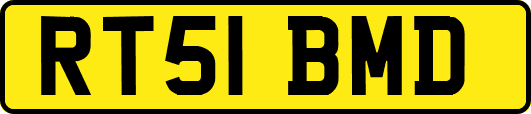 RT51 BMD